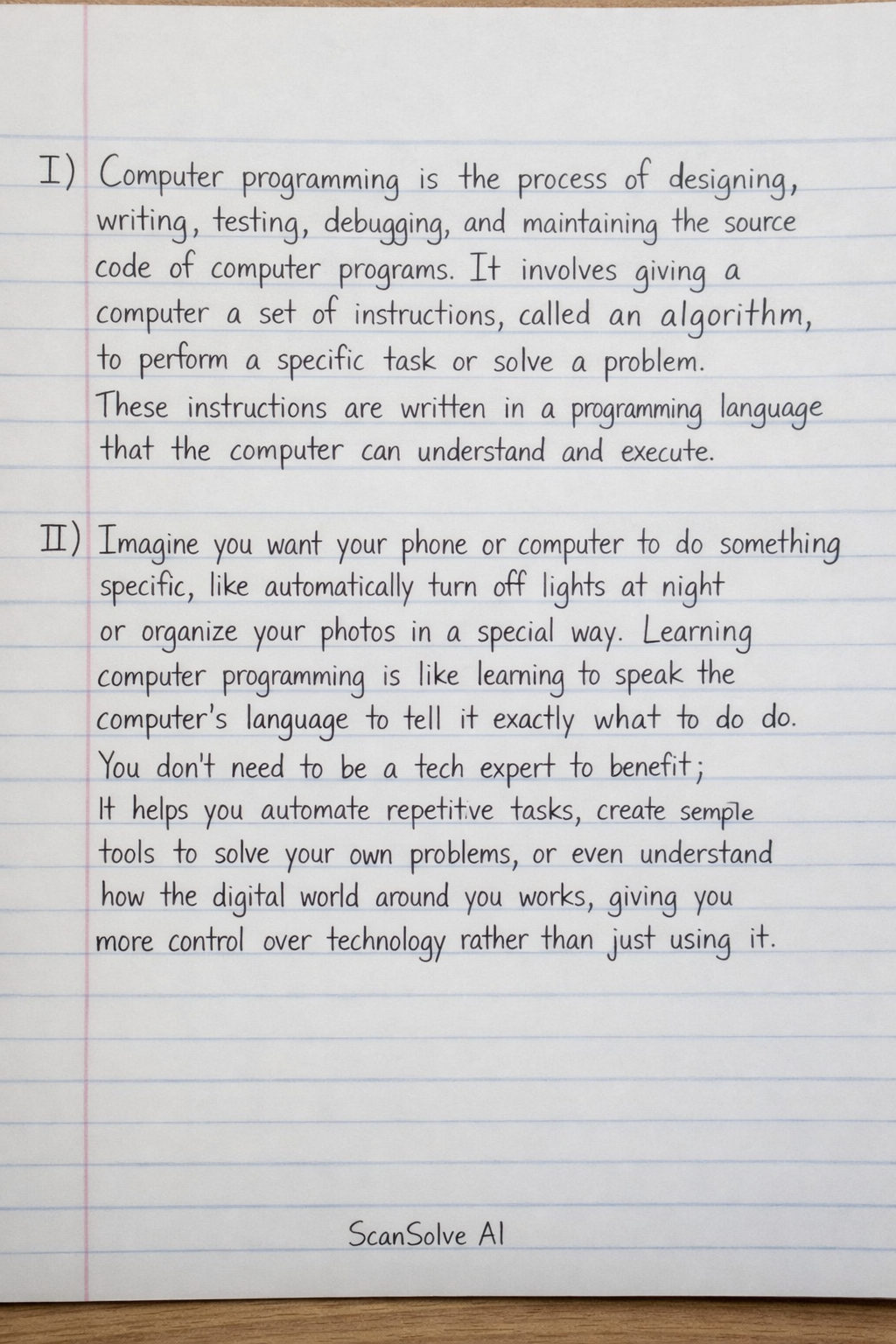 I) Computer programming is the process of designing, writing, testing, debugging, and maintaining the source code of computer programs. It involves giving a computer a set of instructions, called an algorithm, to perform a specific task or solve a problem. These instructions are written in a programming language that the computer can understand and execute.

II) Imagine you want your phone or computer to do something specific, like automatically turn off lights at night or organize your photos in a special way. Learning computer programming is like learning to speak the computer's language to tell it exactly what to do do. You don't need to be a tech expert to benefit; It helps you automate repetitive tasks, create semple tools to solve your own problems, or even understand how the digital world around you works, giving you more control over technology rather than just using it.

ScanSolve AI